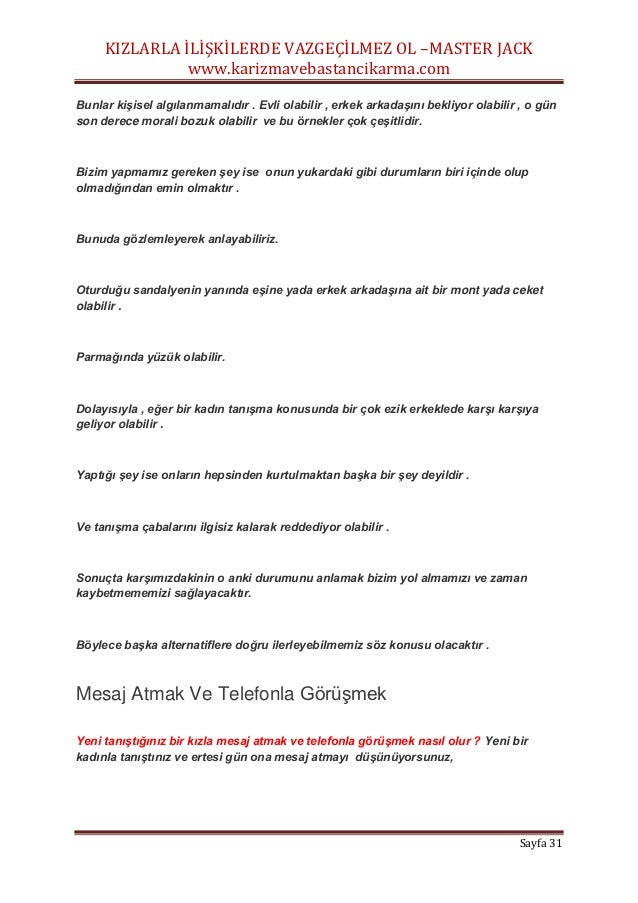 KIZLARLA İLİŞKİLERDE VAZGEÇİLMEZ OL –MASTER JACK
www.karizmavebastancikarma.com

Bunlar kişisel algılanmamalıdır . Evli olabilir , erkek arkadaşını bekliyor olabilir , o gün son derece morali bozuk olabilir ve bu örnekler çok çeşitlidir.

Bizim yapmamız gereken şey ise onun yukardaki gibi durumların biri içinde olup olmadığından emin olmaktır .

Bunuda gözlemleyerek anlayabiliriz.

Oturduğu sandalyenin yanında eşine yada erkek arkadaşına ait bir mont yada ceket olabilir .

Parmağında yüzük olabilir.

Dolayısıyla , eğer bir kadın tanışma konusunda bir çok ezik erkeklede karşı karşıya geliyor olabilir .

Yaptığı şey ise onların hepsinden kurtulmaktan başka bir şey deyildir .

Ve tanışma çabalarını ilgisiz kalarak reddediyor olabilir .

Sonuçta karşımızdakinin o anki durumunu anlamak bizim yol almamızı ve zaman kaybetmememizi sağlayacaktır.

Böylece başka alternatiflere doğru ilerleyebilmemiz söz konusu olacaktır .

Mesaj Atmak Ve Telefonla Görüşmek

Yeni tanıştığınız bir kızla mesaj atmak ve telefonla görüşmek nasıl olur ? Yeni bir kadınla tanıştınız ve ertesi gün ona mesaj atmayı düşünüyorsunuz,

Sayfa 31